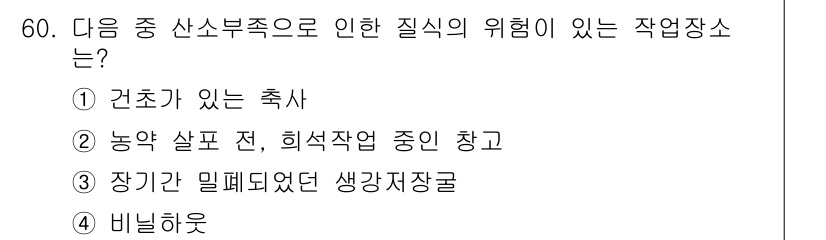 60. 다음 중 산소부족으로 인한 질식의 위험이 있는 작업장소는?

① 건초가 있는 축사

② 농약 살포 전, 희석작업 중인 창고

③ 장기간 밀폐되었던 생강저장굴

④ 비닐하웃